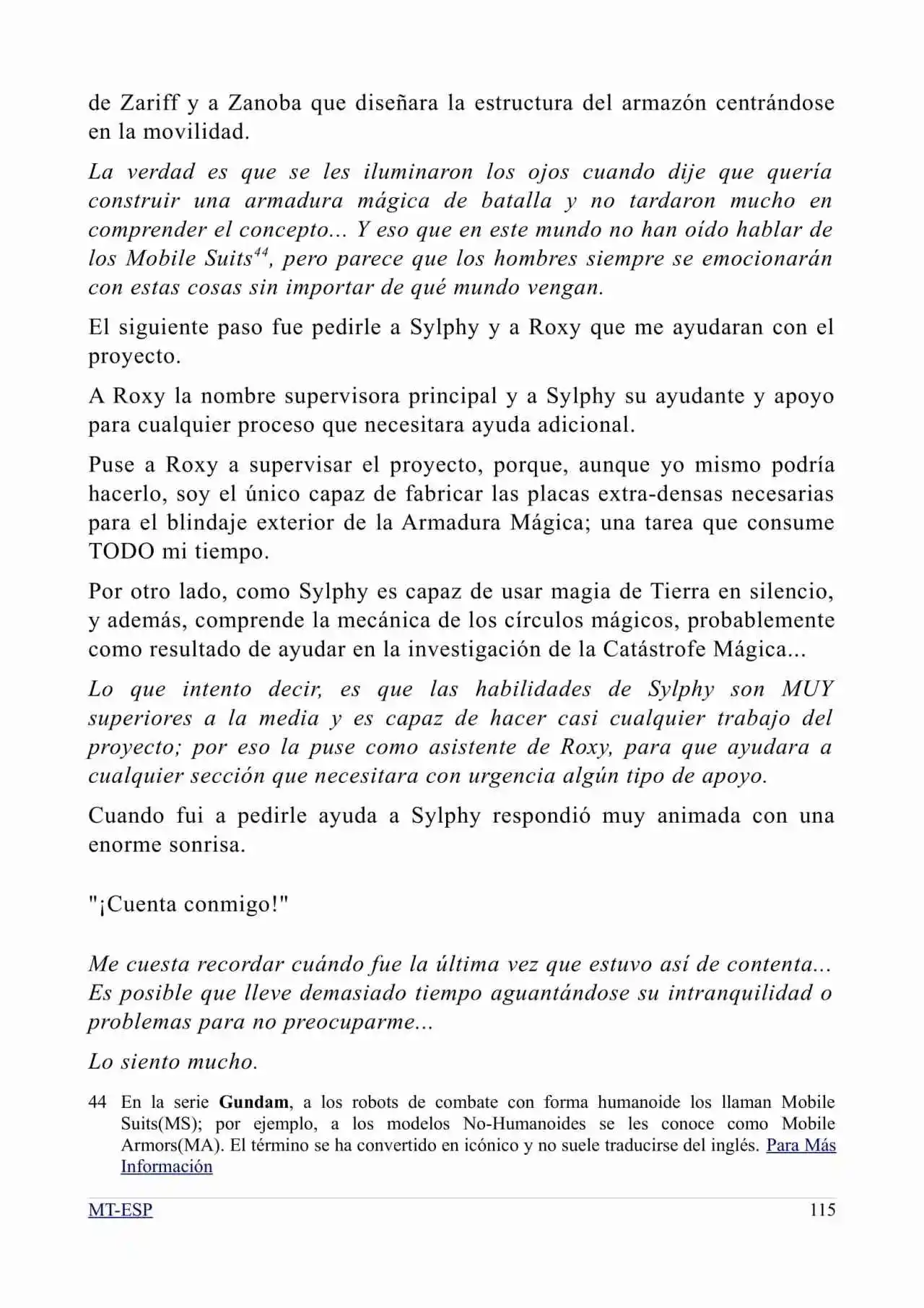 de Zariff y a Zanoba que diseñara la estructura del armazón centrándose en la movilidad.

La verdad es que se les iluminaron los ojos cuando dije que quería construir una armadura mágica de batalla y no tardaron mucho en comprender el concepto... Y eso que en este mundo no han oído hablar de los Mobile Suits$^{44}$, pero parece que los hombres siempre se emocionarán con estas cosas sin importar de qué mundo vengan.

El siguiente paso fue pedirle a Sylphy y a Roxy que me ayudaran con el proyecto.

A Roxy la nombre supervisora principal y a Sylphy su ayudante y apoyo para cualquier proceso que necesitara ayuda adicional.

Puse a Roxy a supervisar el proyecto, porque, aunque yo mismo podría hacerlo, soy el único capaz de fabricar las placas extra-densas necesarias para el blindaje exterior de la Armadura Mágica; una tarea que consume TODO mi tiempo.

Por otro lado, como Sylphy es capaz de usar magia de Tierra en silencio, y además, comprende la mecánica de los círculos mágicos, probablemente como resultado de ayudar en la investigación de la Catástrofe Mágica...

Lo que intento decir, es que las habilidades de Sylphy son MUY superiores a la media y es capaz de hacer casi cualquier trabajo del proyecto; por eso la puse como asistente de Roxy, para que ayudara a cualquier sección que necesitara con urgencia algún tipo de apoyo.

Cuando fui a pedirle ayuda a Sylphy respondió muy animada con una enorme sonrisa.

"¡Cuenta conmigo!"

Me cuesta recordar cuándo fue la última vez que estuvo así de contenta... Es posible que lleve demasiado tiempo aguantándose su intranquilidad o problemas para no preocuparme...

Lo siento mucho.

44 En la serie Gundam, a los robots de combate con forma humanoide los llaman Mobile Suits(MS); por ejemplo, a los modelos No-Humanoides se les conoce como Mobile Armors(MA). El término se ha convertido en icónico y no suele traducirse del inglés. Para Más Información

MT-ESP 115